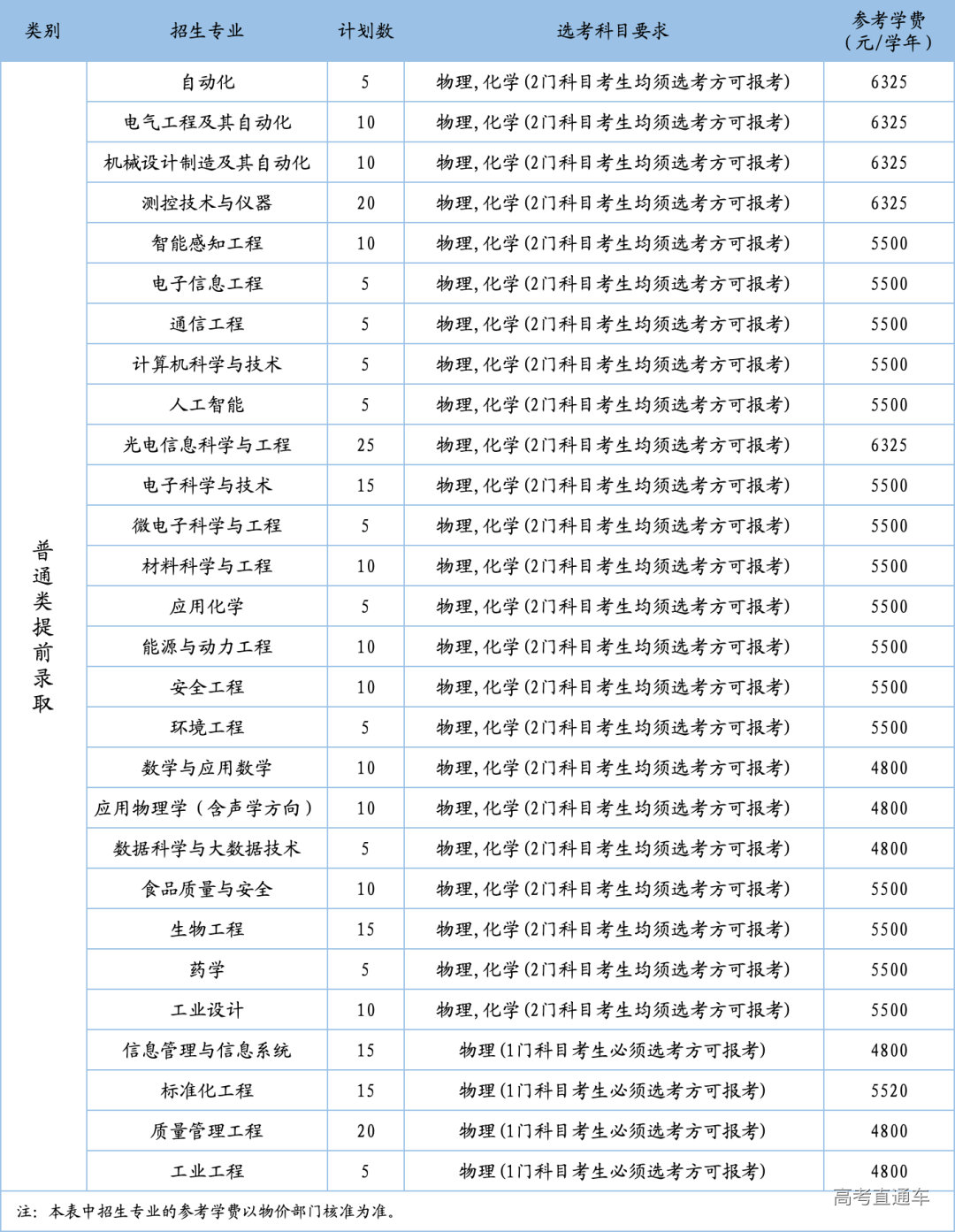 | 类别 | 招生专业 | 计划数 | 选考科目要求 | 参考学费（元/学年） |
|---|---|---|---|---|
| 普通类提前录取 | 自动化 | 5 | 物理，化学（2门科目考生均须选考方可报考） | 6325 |
| | 电气工程及其自动化 | 10 | 物理，化学（2门科目考生均须选考方可报考） | 6325 |
| | 机械设计制造及其自动化 | 10 | 物理，化学（2门科目考生均须选考方可报考） | 6325 |
| | 测控技术与仪器 | 20 | 物理，化学（2门科目考生均须选考方可报考） | 6325 |
| | 智能感知工程 | 10 | 物理，化学（2门科目考生均须选考方可报考） | 5500 |
| | 电子信息工程 | 5 | 物理，化学（2门科目考生均须选考方可报考） | 5500 |
| | 通信工程 | 5 | 物理，化学（2门科目考生均须选考方可报考） | 5500 |
| | 计算机科学与技术 | 5 | 物理，化学（2门科目考生均须选考方可报考） | 5500 |
| | 人工智能 | 5 | 物理，化学（2门科目考生均须选考方可报考） | 5500 |
| | 光电信息科学与工程 | 25 | 物理，化学（2门科目考生均须选考方可报考） | 6325 |
| | 电子科学与技术 | 15 | 物理，化学（2门科目考生均须选考方可报考） | 5500 |
| | 微电子科学与工程 | 5 | 物理，化学（2门科目考生均须选考方可报考） | 5500 |
| | 材料科学与工程 | 10 | 物理，化学（2门科目考生均须选考方可报考） | 5500 |
| | 应用化学 | 5 | 物理，化学（2门科目考生均须选考方可报考） | 5500 |
| | 能源与动力工程 | 10 | 物理，化学（2门科目考生均须选考方可报考） | 5500 |
| | 安全工程 | 10 | 物理，化学（2门科目考生均须选考方可报考） | 5500 |
| | 环境工程 | 5 | 物理，化学（2门科目考生均须选考方可报考） | 5500 |
| | 数学与应用数学 | 10 | 物理，化学（2门科目考生均须选考方可报考） | 4800 |
| | 应用物理学（含声学方向） | 10 | 物理，化学（2门科目考生均须选考方可报考） | 4800 |
| | 数据科学与大数据技术 | 5 | 物理，化学（2门科目考生均须选考方可报考） | 4800 |
| | 食品质量与安全 | 10 | 物理，化学（2门科目考生均须选考方可报考） | 5500 |
| | 生物工程 | 15 | 物理，化学（2门科目考生均须选考方可报考） | 5500 |
| | 药学 | 5 | 物理，化学（2门科目考生均须选考方可报考） | 5500 |
| | 工业设计 | 10 | 物理，化学（2门科目考生均须选考方可报考） | 5500 |
| | 信息管理与信息系统 | 15 | 物理（1门科目考生必须选考方可报考） | 4800 |
| | 标准化工程 | 15 | 物理（1门科目考生必须选考方可报考） | 5520 |
| | 质量管理工程 | 20 | 物理（1门科目考生必须选考方可报考） | 4800 |
| | 工业工程 | 5 | 物理（1门科目考生必须选考方可报考） | 4800 |

注：本表中招生专业的参考学费以物价部门核准为准。

高考直通车